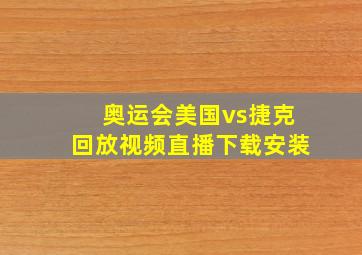 奥运会美国vs捷克
回放视频直播下载安装